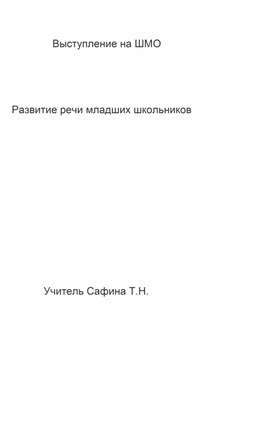 Выступление на ШМО

Развитие речи младших школьников

Учитель Сафина Т.Н.